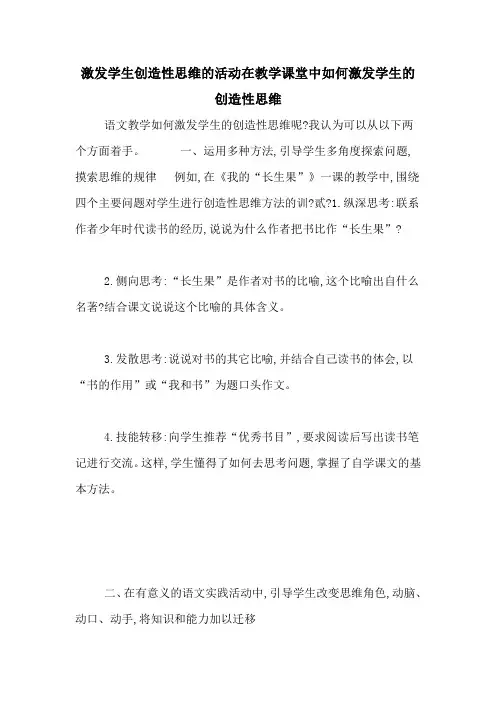 激发学生创造性思维的活动在教学课堂中如何激发学生的创造性思维

语文教学如何激发学生的创造性思维呢?我认为可以从以下两个方面着手。 一、运用多种方法,引导学生多角度探索问题,摸索思维的规律 例如,在《我的“长生果”》一课的教学中,围绕四个主要问题对学生进行创造性思维方法的训?贰?1.纵深思考:联系作者少年时代读书的经历,说说为什么作者把书比作“长生果”?

2.侧向思考:“长生果”是作者对书的比喻,这个比喻出自什么名著?结合课文说说这个比喻的具体含义。

3.发散思考:说说对书的其它比喻,并结合自己读书的体会,以“书的作用”或“我和书”为题口头作文。

4.技能转移:向学生推荐“优秀书目”,要求阅读后写出读书笔记进行交流。这样,学生懂得了如何去思考问题,掌握了自学课文的基本方法。

二、在有意义的语文实践活动中,引导学生改变思维角色,动脑、动口、动手,将知识和能力加以迁移